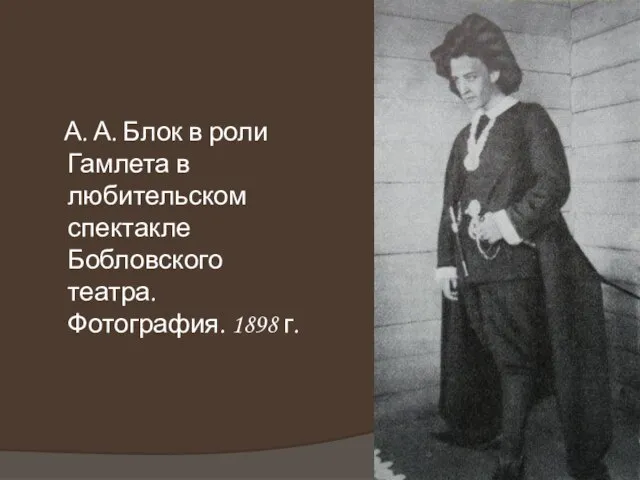 А. А. Блок в роли Гамлета в любительском спектакле Бобловского театра. Фотография. 1898 г.